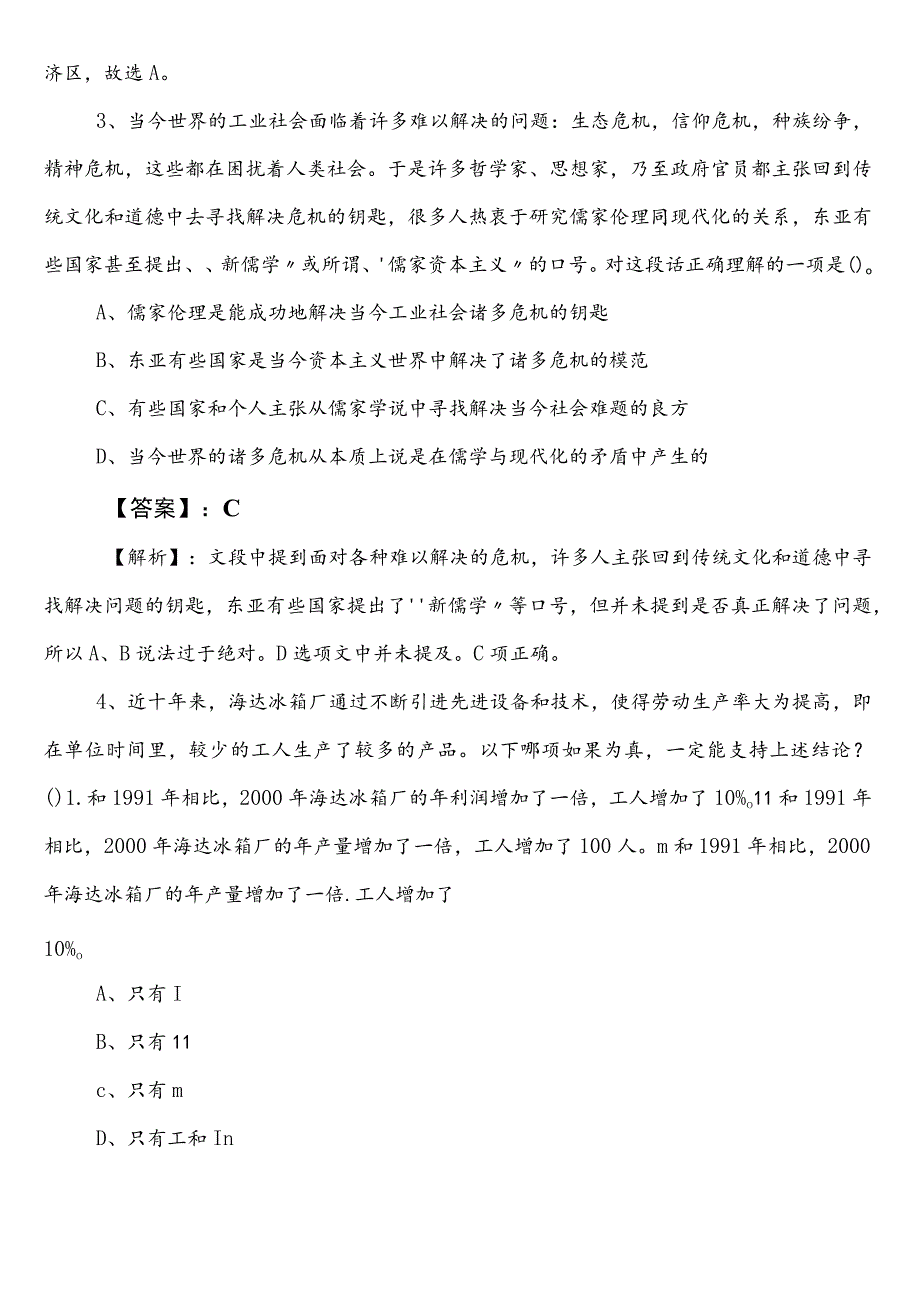 济区，故选A。

3、当今世界的工业社会面临着许多难以解决的问题：生态危机，信仰危机，种族纷争，精神危机，这些都在困扰着人类社会。于是许多哲学家、思想家，乃至政府官员都主张回到传统文化和道德中去寻找解决危机的钥匙，很多人热衷于研究儒家伦理同现代化的关系，东亚有些国家甚至提出、、新儒学〃或所谓、'儒家资本主义〃的口号。对这段话正确理解的一项是()。

A、儒家伦理是能成功地解决当今工业社会诸多危机的钥匙

B、东亚有些国家是当今资本主义世界中解决了诸多危机的模范

C、有些国家和个人主张从儒家学说中寻找解决当今社会难题的良方

D、当今世界的诸多危机从本质上说是在儒学与现代化的矛盾中产生的

【答案】：C

【解析】：文段中提到面对各种难以解决的危机，许多人主张回到传统文化和道德中寻找解决问题的钥匙，东亚有些国家提出了''新儒学〃等口号，但并未提到是否真正解决了问题，所以A、B说法过于绝对。D选项文中并未提及。C项正确。

4、近十年来，海达冰箱厂通过不断引进先进设备和技术，使得劳动生产率大为提高，即在单位时间里，较少的工人生产了较多的产品。以下哪项如果为真，一定能支持上述结论？()1.和1991年相比，2000年海达冰箱厂的年利润增加了一倍，工人增加了10%o11和1991年相比，2000年海达冰箱厂的年产量增加了一倍，工人增加了100人。m和1991年相比，2000年海达冰箱厂的年产量增加了一倍.工人增加了

10%o

A、只有I

B、只有11

c、只有m

D、只有工和In